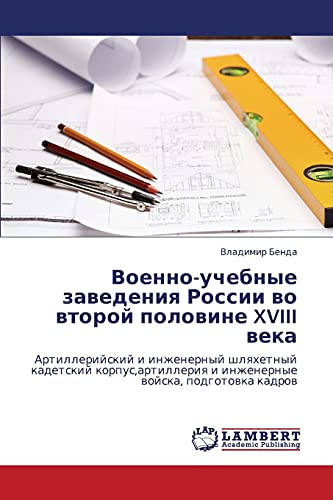 Владимир Бенда

Военно-учебные заведения России во второй половине XVIII века

Артиллерийский и инженерный шляхетный кадетский корпус,артиллерия и инженерные войска, подготовка кадров

LAP LAMBERT Academic Publishing